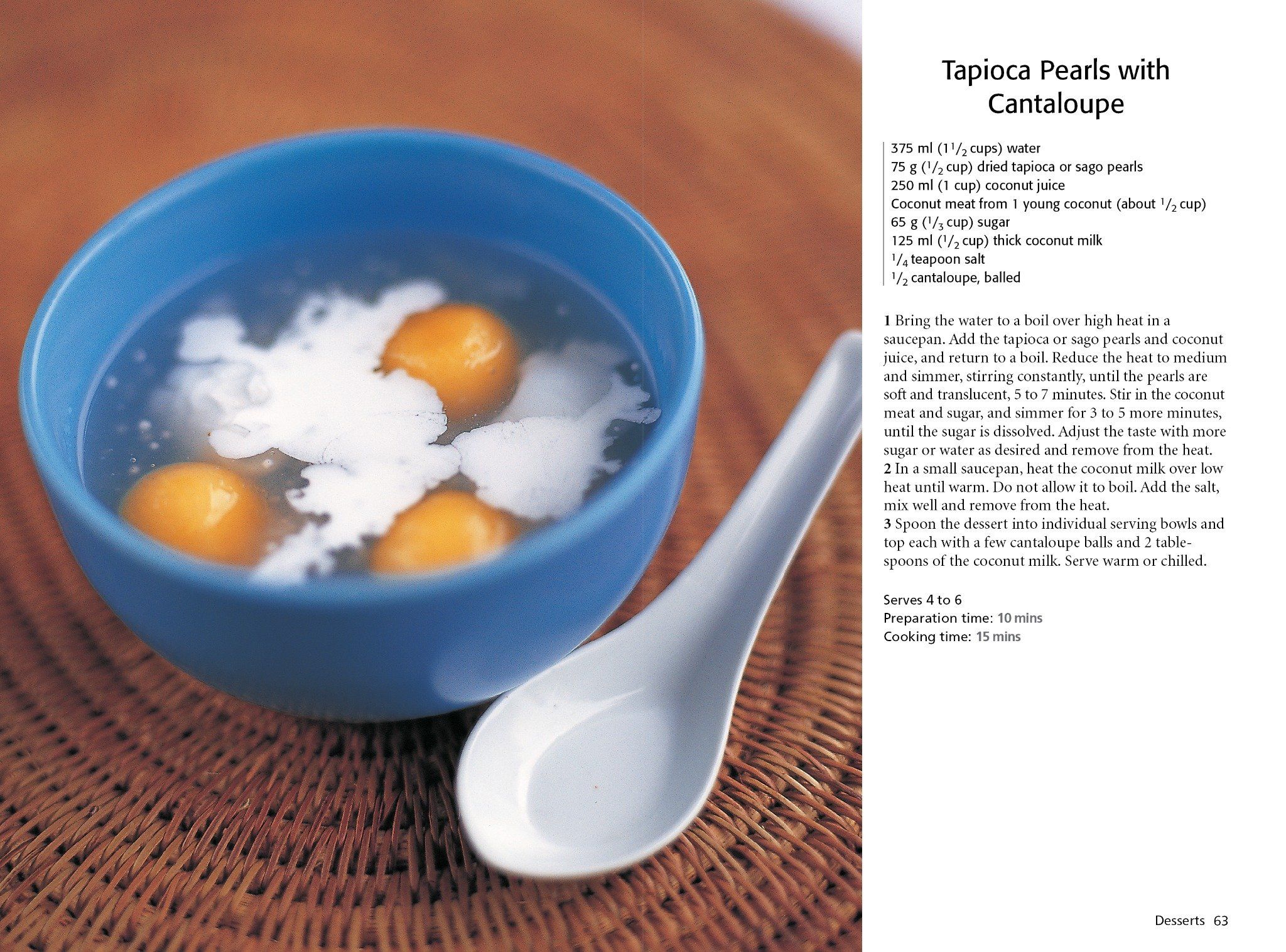 Tapioca Pearls with Cantaloupe

375 ml ($1\frac{1}{2}$ cups) water
75 g ($\frac{1}{2}$ cup) dried tapioca or sago pearls
250 ml (1 cup) coconut juice
Coconut meat from 1 young coconut (about $\frac{1}{2}$ cup)
65 g ($\frac{1}{3}$ cup) sugar
125 ml ($\frac{1}{2}$ cup) thick coconut milk
$\frac{1}{4}$ teapoon salt
$\frac{1}{2}$ cantaloupe, balled

1 Bring the water to a boil over high heat in a saucepan. Add the tapioca or sago pearls and coconut juice, and return to a boil. Reduce the heat to medium and simmer, stirring constantly, until the pearls are soft and translucent, 5 to 7 minutes. Stir in the coconut meat and sugar, and simmer for 3 to 5 more minutes, until the sugar is dissolved. Adjust the taste with more sugar or water as desired and remove from the heat.
2 In a small saucepan, heat the coconut milk over low heat until warm. Do not allow it to boil. Add the salt, mix well and remove from the heat.
3 Spoon the dessert into individual serving bowls and top each with a few cantaloupe balls and 2 tablespoons of the coconut milk. Serve warm or chilled.

Serves 4 to 6
Preparation time: 10 mins
Cooking time: 15 mins

Desserts 63